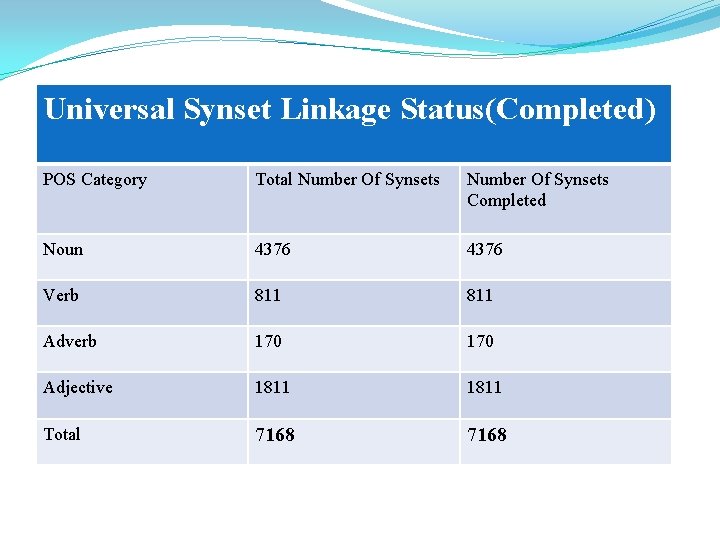 Universal Synset Linkage Status(Completed)

| POS Category | Total Number Of Synsets | Number Of Synsets Completed |
|---|---|---|
| Noun | 4376 | 4376 |
| Verb | 811 | 811 |
| Adverb | 170 | 170 |
| Adjective | 1811 | 1811 |
| Total | 7168 | 7168 |